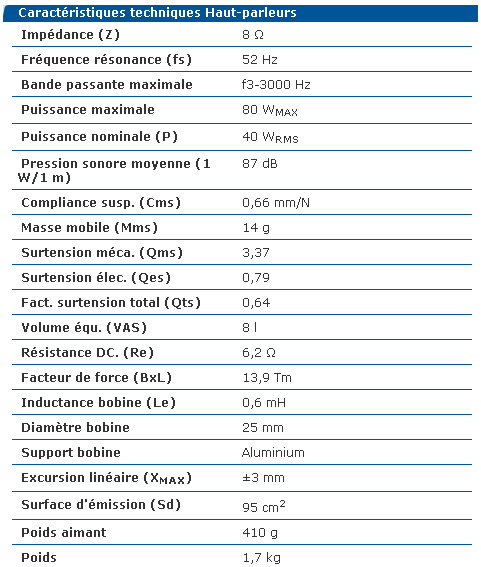 | Caractéristiques techniques Haut-parleurs | |
|---|---|
| Impédance (Z) | 8 Ω |
| Fréquence résonance (fs) | 52 Hz |
| Bande passante maximale | f3-3000 Hz |
| Puissance maximale | 80 $W_{MAX}$ |
| Puissance nominale (P) | 40 $W_{RMS}$ |
| Pression sonore moyenne (1 W/1 m) | 87 dB |
| Compliance susp. (Cms) | 0,66 mm/N |
| Masse mobile (Mms) | 14 g |
| Surtension méca. (Qms) | 3,37 |
| Surtension élec. (Qes) | 0,79 |
| Fact. surtension total (Qts) | 0,64 |
| Volume équ. (VAS) | 8 l |
| Résistance DC. (Re) | 6,2 Ω |
| Facteur de force (BxL) | 13,9 Tm |
| Inductance bobine (Le) | 0,6 mH |
| Diamètre bobine | 25 mm |
| Support bobine | Aluminium |
| Excursion linéaire ($X_{MAX}$) | ±3 mm |
| Surface d'émission (Sd) | 95 $cm^2$ |
| Poids aimant | 410 g |
| Poids | 1,7 kg |